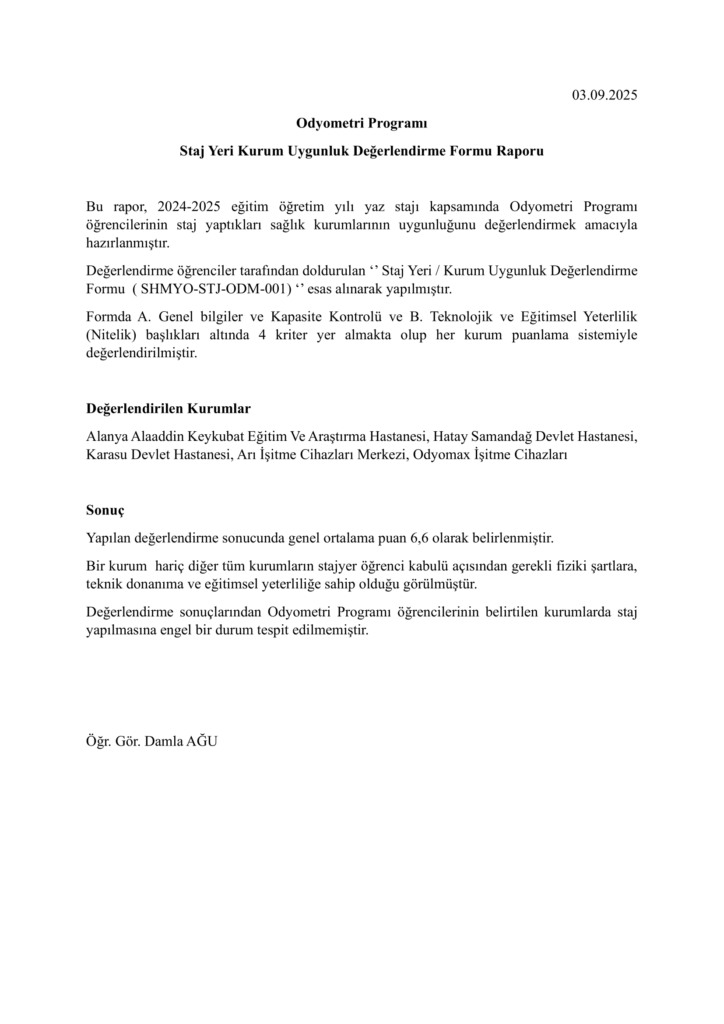 03.09.2025

Odyometri Programı

Staj Yeri Kurum Uygunluk Değerlendirme Formu Raporu

Bu rapor, 2024-2025 eğitim öğretim yılı yaz stajı kapsamında Odyometri Programı öğrencilerinin staj yaptıkları sağlık kurumlarının uygunluğunu değerlendirmek amacıyla hazırlanmıştır.

Değerlendirme öğrenciler tarafından doldurulan ‘’ Staj Yeri / Kurum Uygunluk Değerlendirme Formu ( SHMYO-STJ-ODM-001) ‘’ esas alınarak yapılmıştır.

Formda A. Genel bilgiler ve Kapasite Kontrolü ve B. Teknolojik ve Eğitimsel Yeterlilik (Nitelik) başlıkları altında 4 kriter yer almakta olup her kurum puanlama sistemiyle değerlendirilmiştir.

Değerlendirilen Kurumlar

Alanya Alaaddin Keykubat Eğitim Ve Araştırma Hastanesi, Hatay Samandağ Devlet Hastanesi, Karasu Devlet Hastanesi, Arı İşitme Cihazları Merkezi, Odyomax İşitme Cihazları

Sonuç

Yapılan değerlendirme sonucunda genel ortalama puan 6,6 olarak belirlenmiştir.

Bir kurum hariç diğer tüm kurumların stajyer öğrenci kabulü açısından gerekli fiziki şartlara, teknik donanıma ve eğitimsel yeterliliğe sahip olduğu görülmüştür.

Değerlendirme sonuçlarından Odyometri Programı öğrencilerinin belirtilen kurumlarda staj yapılmasına engel bir durum tespit edilmemiştir.

Öğr. Gör. Damla AĞU